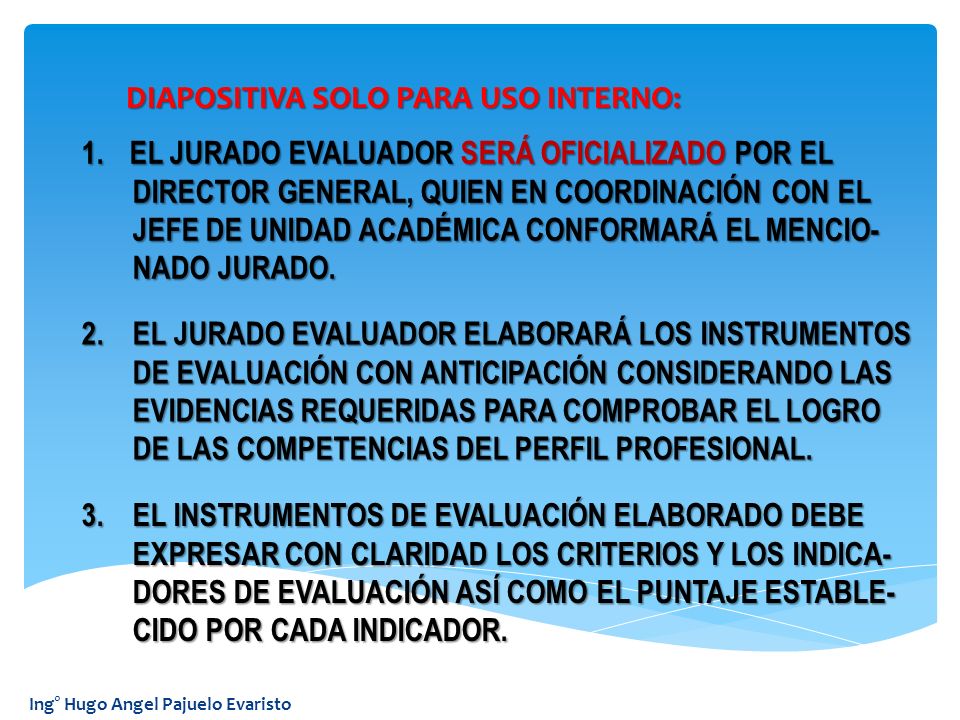 DIAPOSITIVA SOLO PARA USO INTERNO:

1. EL JURADO EVALUADOR SERÁ OFICIALIZADO POR EL DIRECTOR GENERAL, QUIEN EN COORDINACIÓN CON EL JEFE DE UNIDAD ACADÉMICA CONFORMARÁ EL MENCIONADO JURADO.

2. EL JURADO EVALUADOR ELABORARÁ LOS INSTRUMENTOS DE EVALUACIÓN CON ANTICIPACIÓN CONSIDERANDO LAS EVIDENCIAS REQUERIDAS PARA COMPROBAR EL LOGRO DE LAS COMPETENCIAS DEL PERFIL PROFESIONAL.

3. EL INSTRUMENTOS DE EVALUACIÓN ELABORADO DEBE EXPRESAR CON CLARIDAD LOS CRITERIOS Y LOS INDICADORES DE EVALUACIÓN ASÍ COMO EL PUNTAJE ESTABLECIDO POR CADA INDICADOR.

Ing° Hugo Angel Pajuelo Evaristo